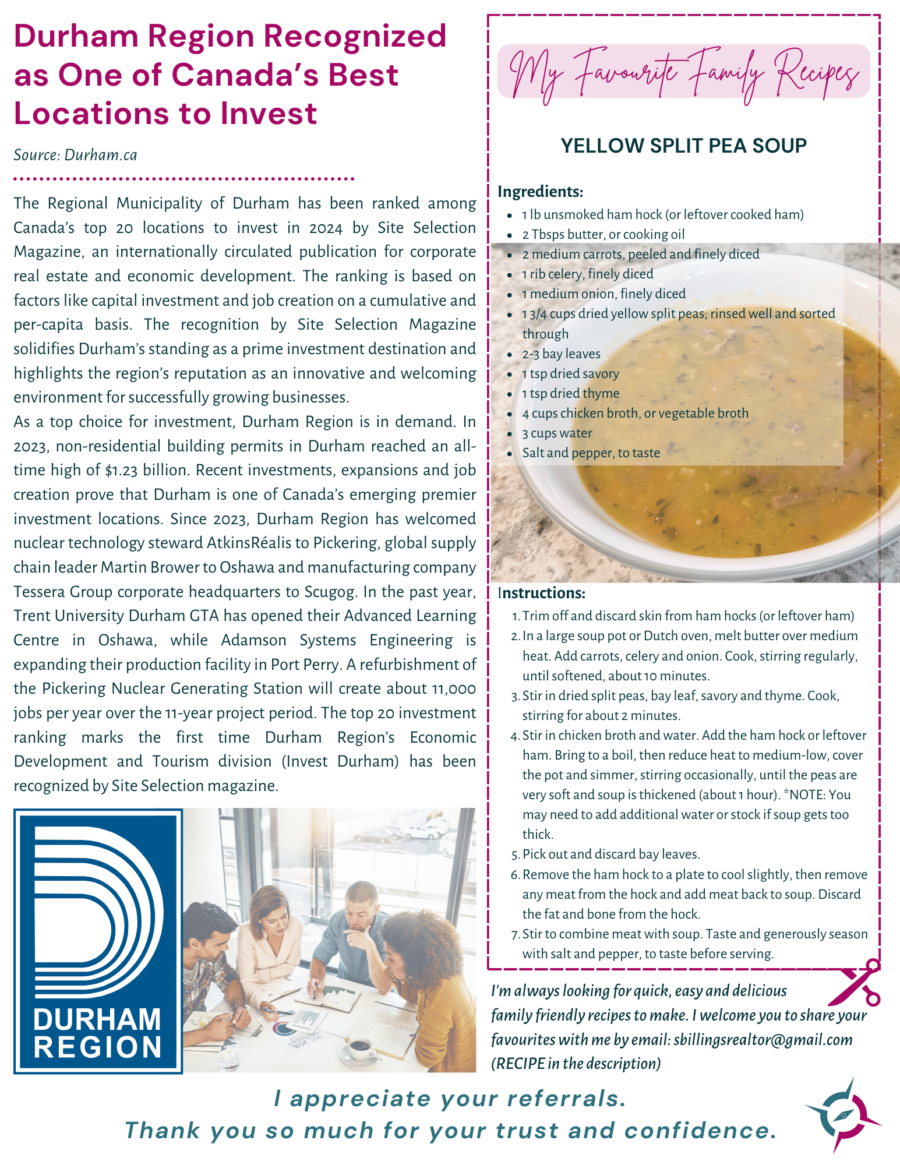 Durham Region Recognized as One of Canada's Best Locations to Invest

Source: Durham.ca

The Regional Municipality of Durham has been ranked among Canada's top 20 locations to invest in 2024 by Site Selection Magazine, an internationally circulated publication for corporate real estate and economic development. The ranking is based on factors like capital investment and job creation on a cumulative and per-capita basis. The recognition by Site Selection Magazine solidifies Durham's standing as a prime investment destination and highlights the region's reputation as an innovative and welcoming environment for successfully growing businesses.

As a top choice for investment, Durham Region is in demand. In 2023, non-residential building permits in Durham reached an all-time high of $1.23 billion. Recent investments, expansions and job creation prove that Durham is one of Canada's emerging premier investment locations. Since 2023, Durham Region has welcomed nuclear technology steward AtkinsRéalis to Pickering, global supply chain leader Martin Brower to Oshawa and manufacturing company Tessera Group corporate headquarters to Scugog. In the past year, Trent University Durham GTA has opened their Advanced Learning Centre in Oshawa, while Adamson Systems Engineering is expanding their production facility in Port Perry. A refurbishment of the Pickering Nuclear Generating Station will create about 11,000 jobs per year over the 11-year project period. The top 20 investment ranking marks the first time Durham Region's Economic Development and Tourism division (Invest Durham) has been recognized by Site Selection magazine.

DURHAM REGION

My Favourite Family Recipes

YELLOW SPLIT PEA SOUP

Ingredients:
- 1 lb unsmoked ham hock (or leftover cooked ham)
- 2 Tbsps butter, or cooking oil
- 2 medium carrots, peeled and finely diced
- 1 rib celery, finely diced
- 1 medium onion, finely diced
- 1 3/4 cups dried yellow split peas, rinsed well and sorted through
- 2-3 bay leaves
- 1 tsp dried savory
- 1 tsp dried thyme
- 4 cups chicken broth, or vegetable broth
- 3 cups water
- Salt and pepper, to taste

Instructions:
1. Trim off and discard skin from ham hocks (or leftover ham)
2. In a large soup pot or Dutch oven, melt butter over medium heat. Add carrots, celery and onion. Cook, stirring regularly, until softened, about 10 minutes.
3. Stir in dried split peas, bay leaf, savory and thyme. Cook, stirring for about 2 minutes.
4. Stir in chicken broth and water. Add the ham hock or leftover ham. Bring to a boil, then reduce heat to medium-low, cover the pot and simmer, stirring occasionally, until the peas are very soft and soup is thickened (about 1 hour). *NOTE: You may need to add additional water or stock if soup gets too thick.
5. Pick out and discard bay leaves.
6. Remove the ham hock to a plate to cool slightly, then remove any meat from the hock and add meat back to soup. Discard the fat and bone from the hock.
7. Stir to combine meat with soup. Taste and generously season with salt and pepper, to taste before serving.

I'm always looking for quick, easy and delicious family friendly recipes to make. I welcome you to share your favourites with me by email: sbillingsrealtor@gmail.com (RECIPE in the description)

I appreciate your referrals.
Thank you so much for your trust and confidence.